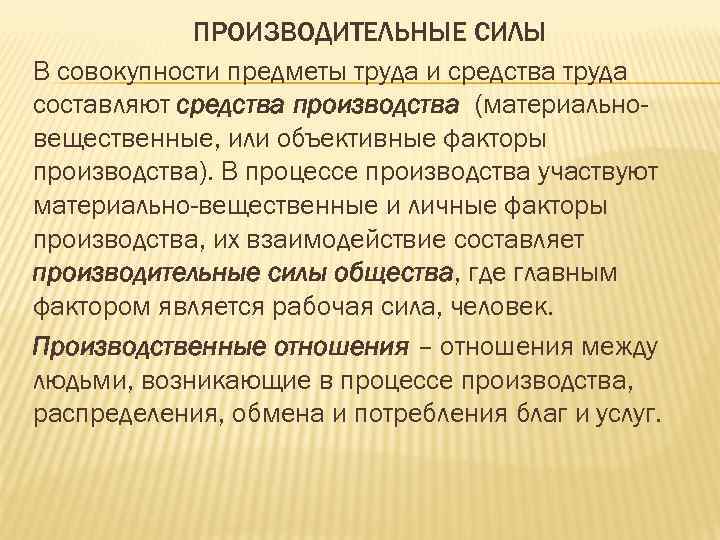 ПРОИЗВОДИТЕЛЬНЫЕ СИЛЫ

В совокупности предметы труда и средства труда составляют средства производства (материально-вещественные, или объективные факторы производства). В процессе производства участвуют материально-вещественные и личные факторы производства, их взаимодействие составляет производительные силы общества, где главным фактором является рабочая сила, человек.

Производственные отношения – отношения между людьми, возникающие в процессе производства, распределения, обмена и потребления благ и услуг.